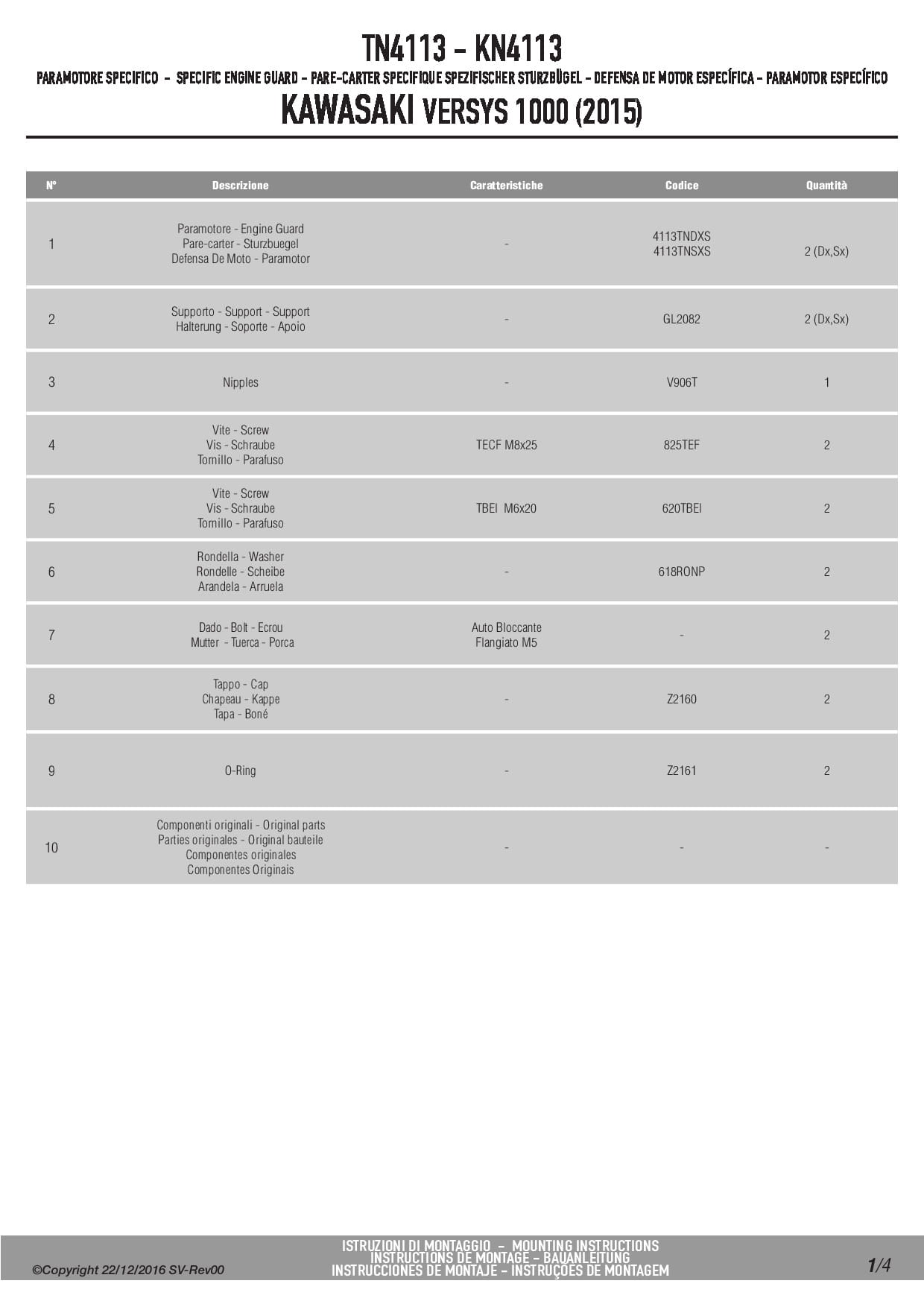 TN4113 - KN4113

PARAMOTORE SPECIFICO - SPECIFIC ENGINE GUARD - PARE-CARTER SPECIFIQUE SPEZIFISCHER STURZBÜGEL - DEFENSA DE MOTOR ESPECÍFICA - PARAMOTOR ESPECÍFICO

KAWASAKI VERSYS 1000 (2015)

| N° | Descrizione | Caratteristiche | Codice | Quantità |
|---|---|---|---|---|
| 1 | Paramotore - Engine Guard Pare-carter - Sturzbuegel Defensa De Moto - Paramotor | - | 4113TNDXS 4113TNSXS | 2 (Dx,Sx) |
| 2 | Supporto - Support - Support Halterung - Soporte - Apoio | - | GL2082 | 2 (Dx,Sx) |
| 3 | Nipples | - | V906T | 1 |
| 4 | Vite - Screw Vis - Schraube Tornillo - Parafuso | TECF M8x25 | 825TEF | 2 |
| 5 | Vite - Screw Vis - Schraube Tornillo - Parafuso | TBEI M6x20 | 620TBEI | 2 |
| 6 | Rondella - Washer Rondelle - Scheibe Arandela - Arruela | - | 618RONP | 2 |
| 7 | Dado - Bolt - Ecrou Mutter - Tuerca - Porca | Auto Bloccante Flangiato M5 | - | 2 |
| 8 | Tappo - Cap Chapeau - Kappe Tapa - Boné | - | Z2160 | 2 |
| 9 | O-Ring | - | Z2161 | 2 |
| 10 | Componenti originali - Original parts Parties originales - Original bauteile Componentes originales Componentes Originais | - | - | - |

©Copyright 22/12/2016 SV-Rev00

ISTRUZIONI DI MONTAGGIO - MOUNTING INSTRUCTIONS
INSTRUCTIONS DE MONTAGE - BAUANLEITUNG
INSTRUCCIONES DE MONTAJE - INSTRUÇÕES DE MONTAGEM

1/4